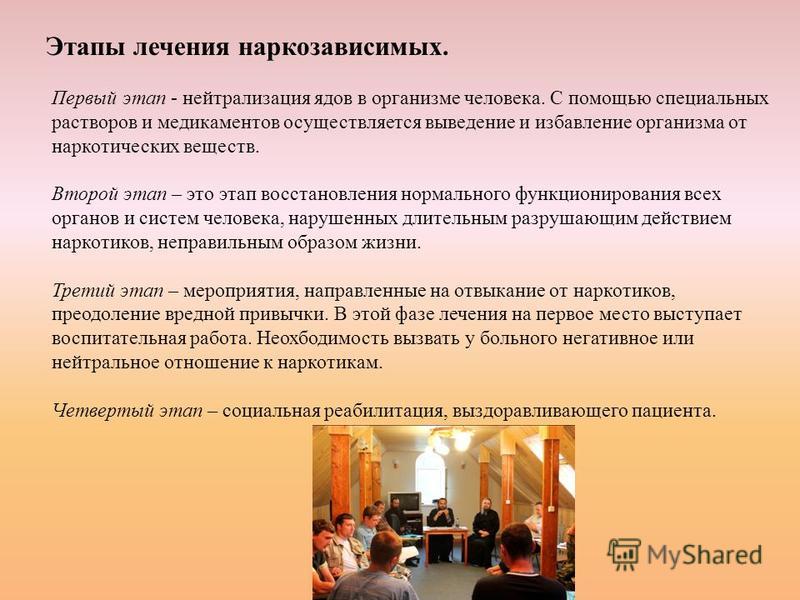 Этапы лечения наркозависимых.

Первый этап - нейтрализация ядов в организме человека. С помощью специальных растворов и медикаментов осуществляется выведение и избавление организма от наркотических веществ.

Второй этап – это этап восстановления нормального функционирования всех органов и систем человека, нарушенных длительным разрушающим действием наркотиков, неправильным образом жизни.

Третий этап – мероприятия, направленные на отвыкание от наркотиков, преодоление вредной привычки. В этой фазе лечения на первое место выступает воспитательная работа. Неохбодимость вызвать у больного негативное или нейтральное отношение к наркотикам.

Четвертый этап – социальная реабилитация, выздоравливающего пациента.

MyShared